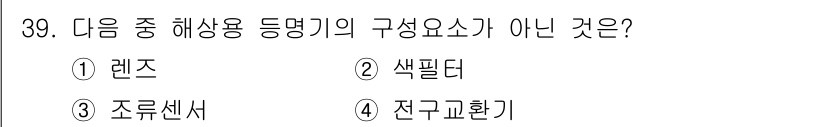 39. 다음 중 해상용 등명기의 구성요소가 아닌 것은?

① 렌즈 ② 색필터

③ 조류센서 ④ 전구교환기